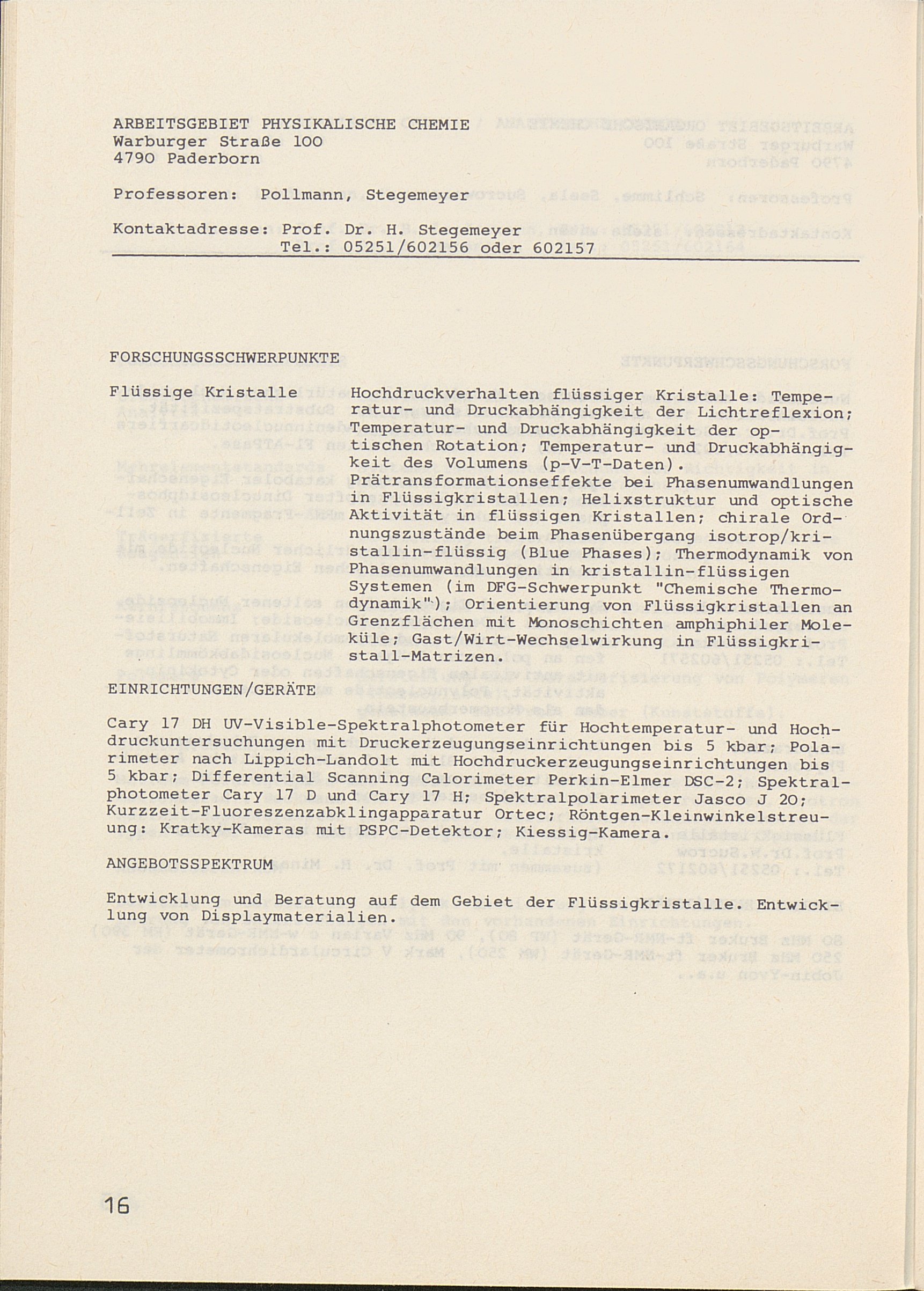 ARBEITSGEBIET PHYSIKALISCHE CHEMIE
Warburger Straße 100
4790 Paderborn

Professoren: Pollmann, Stegemeyer

Kontaktadresse: Prof. Dr. H. Stegemeyer
Tel.: 05251/602156 oder 602157

FORSCHUNGSSCHWERPUNKTE

Flüssige Kristalle

Hochdruckverhalten flüssiger Kristalle: Temperatur- und Druckabhängigkeit der Lichtreflexion; Temperatur- und Druckabhängigkeit der optischen Rotation; Temperatur- und Druckabhängigkeit des Volumens (p-V-T-Daten). Prätransformationseffekte bei Phasenumwandlungen in Flüssigkristallen; Helixstruktur und optische Aktivität in flüssigen Kristallen; chirale Ordnungszustände beim Phasenübergang isotrop/kristallin-flüssig (Blue Phases); Thermodynamik von Phasenumwandlungen in kristallin-flüssigen Systemen (im DFG-Schwerpunkt "Chemische Thermodynamik"); Orientierung von Flüssigkristallen an Grenzflächen mit Monoschichten amphiphiler Moleküle; Gast/Wirt-Wechselwirkung in Flüssigkristall-Matrizen.

EINRICHTUNGEN/GERÄTE

Cary 17 DH UV-Visible-Spektralphotometer für Hochtemperatur- und Hochdruckuntersuchungen mit Druckerzeugungseinrichtungen bis 5 kbar; Polarimeter nach Lippich-Landolt mit Hochdruckerzeugungseinrichtungen bis 5 kbar; Differential Scanning Calorimeter Perkin-Elmer DSC-2; Spektralphotometer Cary 17 D und Cary 17 H; Spektralpolarimeter Jasco J 20; Kurzzeit-Fluoreszenzabklingapparatur Ortec; Röntgen-Kleinwinkelstreuung: Kratky-Kameras mit PSPC-Detektor; Kiessig-Kamera.

ANGEBOTSSPEKTRUM

Entwicklung und Beratung auf dem Gebiet der Flüssigkristalle. Entwicklung von Displaymaterialien.

16